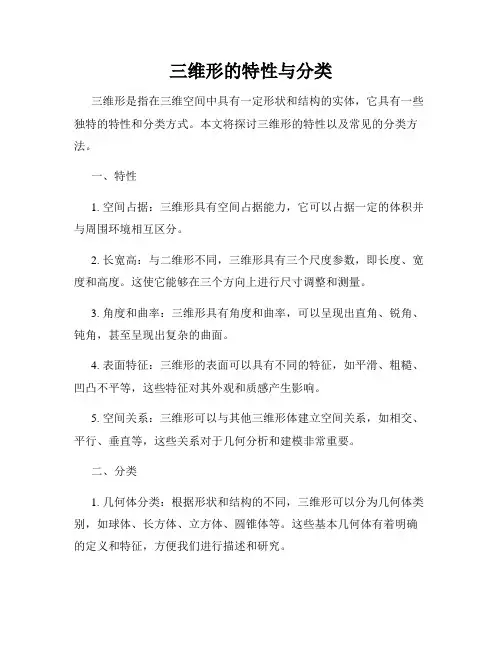 三维形的特性与分类

三维形是指在三维空间中具有一定形状和结构的实体，它具有一些独特的特性和分类方式。本文将探讨三维形的特性以及常见的分类方法。

一、特性

1. 空间占据：三维形具有空间占据能力，它可以占据一定的体积并与周围环境相互区分。

2. 长宽高：与二维形不同，三维形具有三个尺度参数，即长度、宽度和高度。这使它能够在三个方向上进行尺寸调整和测量。

3. 角度和曲率：三维形具有角度和曲率，可以呈现出直角、锐角、钝角，甚至呈现出复杂的曲面。

4. 表面特征：三维形的表面可以具有不同的特征，如平滑、粗糙、凹凸不平等，这些特征对其外观和质感产生影响。

5. 空间关系：三维形可以与其他三维形体建立空间关系，如相交、平行、垂直等，这些关系对于几何分析和建模非常重要。

二、分类

1. 几何体分类：根据形状和结构的不同，三维形可以分为几何体类别，如球体、长方体、立方体、圆锥体等。这些基本几何体有着明确的定义和特征，方便我们进行描述和研究。